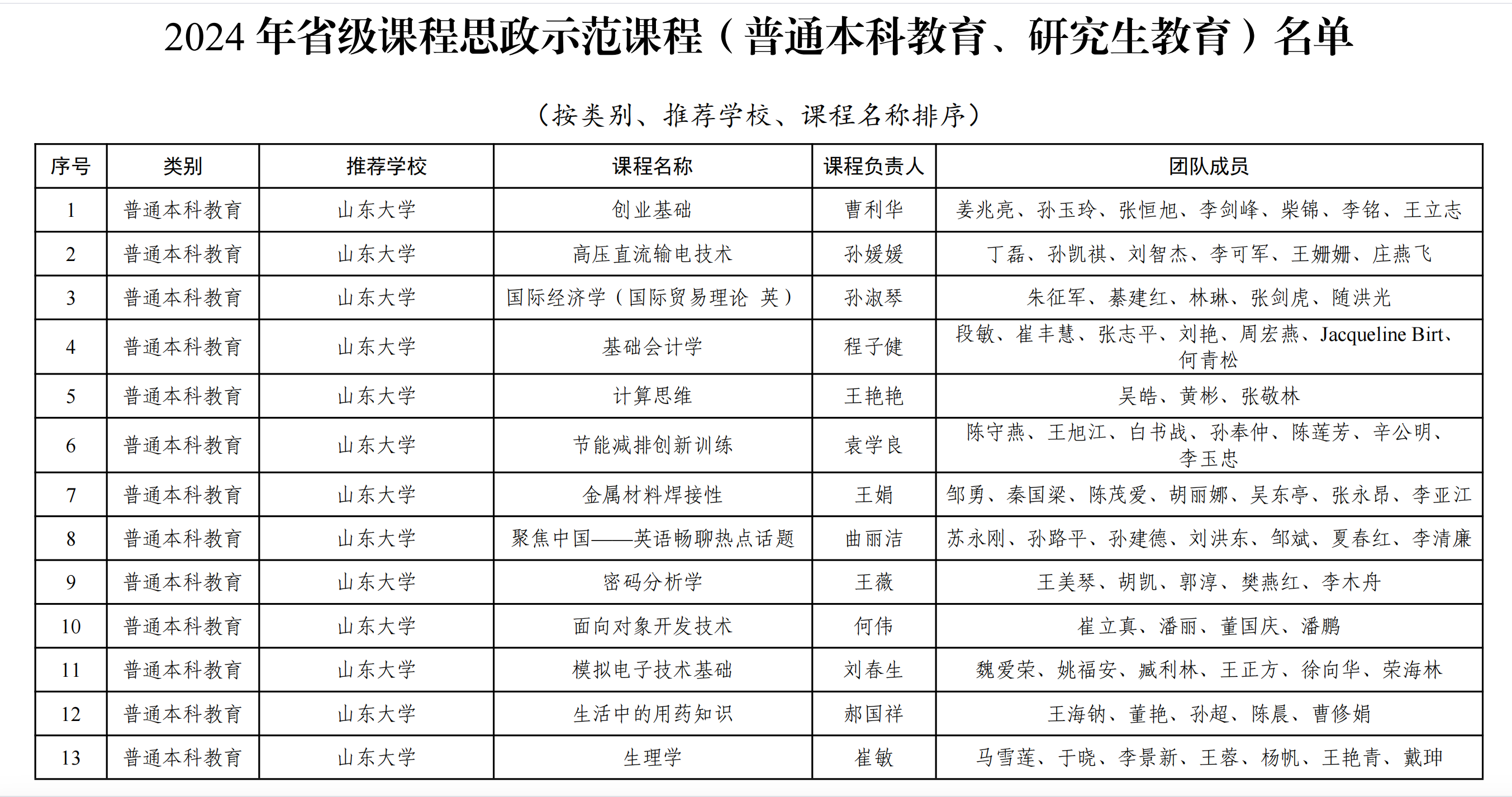 2024 年省级课程思政示范课程（普通本科教育、研究生教育）名单

（按类别、推荐学校、课程名称排序）

| 序号 | 类别 | 推荐学校 | 课程名称 | 课程负责人 | 团队成员 |
|---|---|---|---|---|---|
| 1 | 普通本科教育 | 山东大学 | 创业基础 | 曹利华 | 姜兆亮、孙玉玲、张恒旭、李剑峰、柴锦、李铭、王立志 |
| 2 | 普通本科教育 | 山东大学 | 高压直流输电技术 | 孙媛媛 | 丁磊、孙凯祺、刘智杰、李可军、王姗姗、庄燕飞 |
| 3 | 普通本科教育 | 山东大学 | 国际经济学（国际贸易理论 英） | 孙淑琴 | 朱征军、綦建红、林琳、张剑虎、随洪光 |
| 4 | 普通本科教育 | 山东大学 | 基础会计学 | 程子健 | 段敏、崔丰慧、张志平、刘艳、周宏燕、Jacqueline Birt、何青松 |
| 5 | 普通本科教育 | 山东大学 | 计算思维 | 王艳艳 | 吴皓、黄彬、张敬林 |
| 6 | 普通本科教育 | 山东大学 | 节能减排创新训练 | 袁学良 | 陈守燕、王旭江、白书战、孙奉仲、陈莲芳、辛公明、李玉忠 |
| 7 | 普通本科教育 | 山东大学 | 金属材料焊接性 | 王娟 | 邹勇、秦国梁、陈茂爱、胡丽娜、吴东亭、张永昂、李亚江 |
| 8 | 普通本科教育 | 山东大学 | 聚焦中国——英语畅聊热点话题 | 曲丽洁 | 苏永刚、孙路平、孙建德、刘洪东、邹斌、夏春红、李清廉 |
| 9 | 普通本科教育 | 山东大学 | 密码分析学 | 王薇 | 王美琴、胡凯、郭淳、樊燕红、李木舟 |
| 10 | 普通本科教育 | 山东大学 | 面向对象开发技术 | 何伟 | 崔立真、潘丽、董国庆、潘鹏 |
| 11 | 普通本科教育 | 山东大学 | 模拟电子技术基础 | 刘春生 | 魏爱荣、姚福安、臧利林、王正方、徐向华、荣海林 |
| 12 | 普通本科教育 | 山东大学 | 生活中的用药知识 | 郝国祥 | 王海钠、董艳、孙超、陈晨、曹修娟 |
| 13 | 普通本科教育 | 山东大学 | 生理学 | 崔敏 | 马雪莲、于晓、李景新、王蓉、杨帆、王艳青、戴珅 |